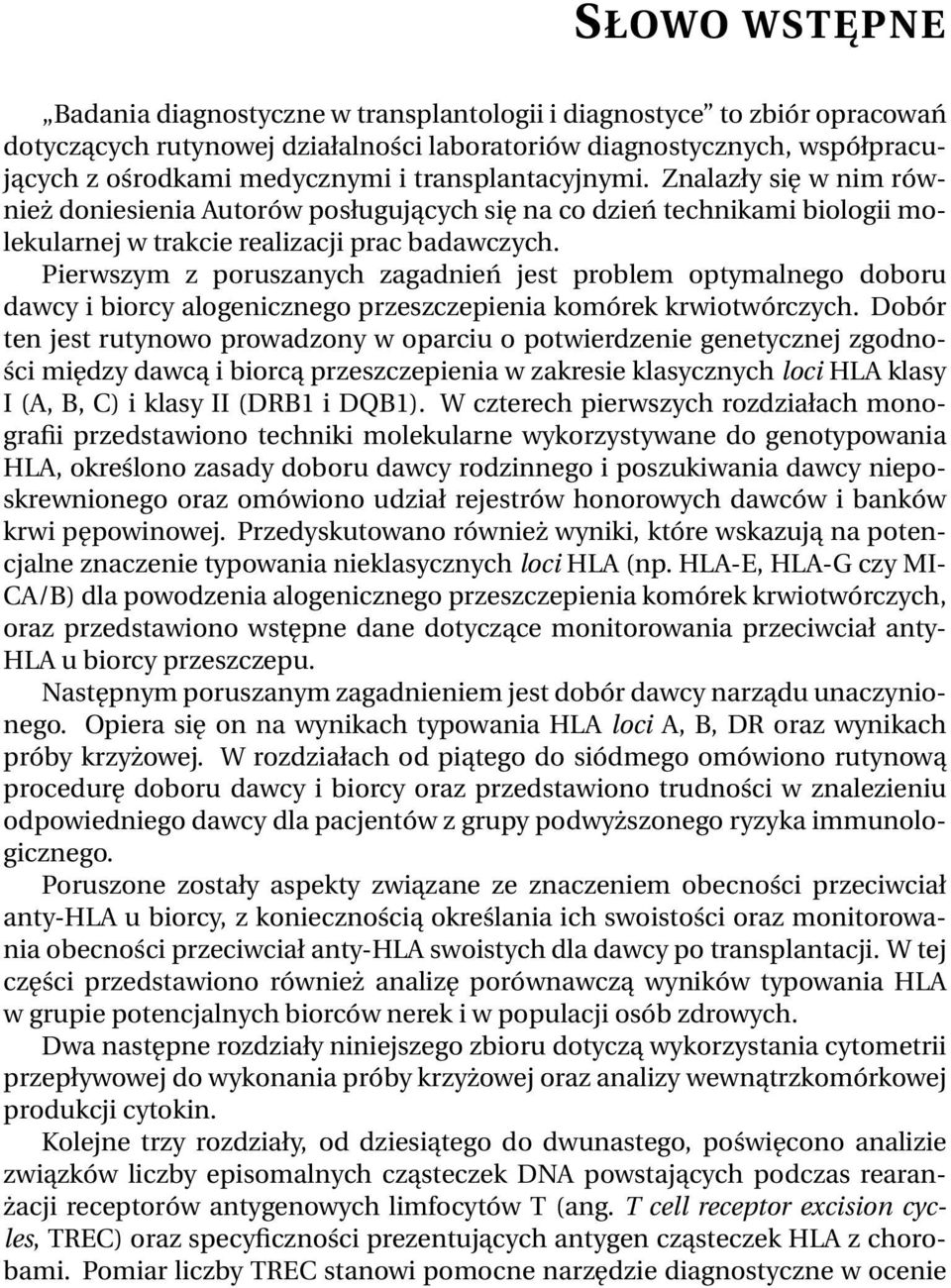 SŁOWO WSTĘPNE

„Badania diagnostyczne w transplantologii i diagnostyce” to zbiór opracowań dotyczących rutynowej działalności laboratoriów diagnostycznych, współpracujących z ośrodkami medycznymi i transplantacyjnymi. Znalazły się w nim również doniesienia Autorów posługujących się na co dzień technikami biologii molekularnej w trakcie realizacji prac badawczych.

Pierwszym z poruszanych zagadnień jest problem optymalnego doboru dawcy i biorcy alogenicznego przeszczepienia komórek krwiotwórczych. Dobór ten jest rutynowo prowadzony w oparciu o potwierdzenie genetycznej zgodności między dawcą i biorcą przeszczepienia w zakresie klasycznych loci HLA klasy I (A, B, C) i klasy II (DRB1 i DQB1). W czterech pierwszych rozdziałach monografii przedstawiono techniki molekularne wykorzystywane do genotypowania HLA, określono zasady doboru dawcy rodzinnego i poszukiwania dawcy niespokrewnionego oraz omówiono udział rejestrów honorowych dawców i banków krwi pępowinowej. Przedyskutowano również wyniki, które wskazują na potencjalne znaczenie typowania nieklasycznych loci HLA (np. HLA-E, HLA-G czy MICA/B) dla powodzenia alogenicznego przeszczepienia komórek krwiotwórczych, oraz przedstawiono wstępne dane dotyczące monitorowania przeciwciał anty-HLA u biorcy przeszczepu.

Następnym poruszanym zagadnieniem jest dobór dawcy narządu unaczynionego. Opiera się on na wynikach typowania HLA loci A, B, DR oraz wynikach próby krzyżowej. W rozdziałach od piątego do siódmego omówiono rutynową procedurę doboru dawcy i biorcy oraz przedstawiono trudności w znalezieniu odpowiedniego dawcy dla pacjentów z grupy podwyższonego ryzyka immunologicznego.

Poruszone zostały aspekty związane ze znaczeniem obecności przeciwciał anty-HLA u biorcy, z koniecznością określania ich swoistości oraz monitorowania obecności przeciwciał anty-HLA swoistych dla dawcy po transplantacji. W tej części przedstawiono również analizę porównawczą wyników typowania HLA w grupie potencjalnych biorców nerek i w populacji osób zdrowych.

Dwa następne rozdziały niniejszego zbioru dotyczą wykorzystania cytometrii przepływowej do wykonania próby krzyżowej oraz analizy wewnątrzkomórkowej produkcji cytokin.

Kolejne trzy rozdziały, od dziesiątego do dwunastego, poświęcono analizie związków liczby episomalnych cząsteczek DNA powstających podczas rearanżacji receptorów antygenowych limfocytów T (ang. T cell receptor excision cycles, TREC) oraz specyficzności prezentujących antygen cząsteczek HLA z chorobami. Pomiar liczby TREC stanowi pomocne narzędzie diagnostyczne w ocenie